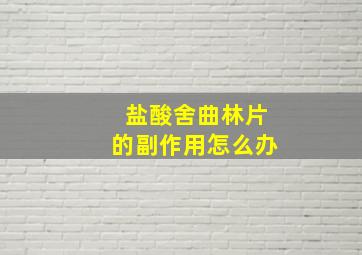 盐酸舍曲林片
的副作用怎么办